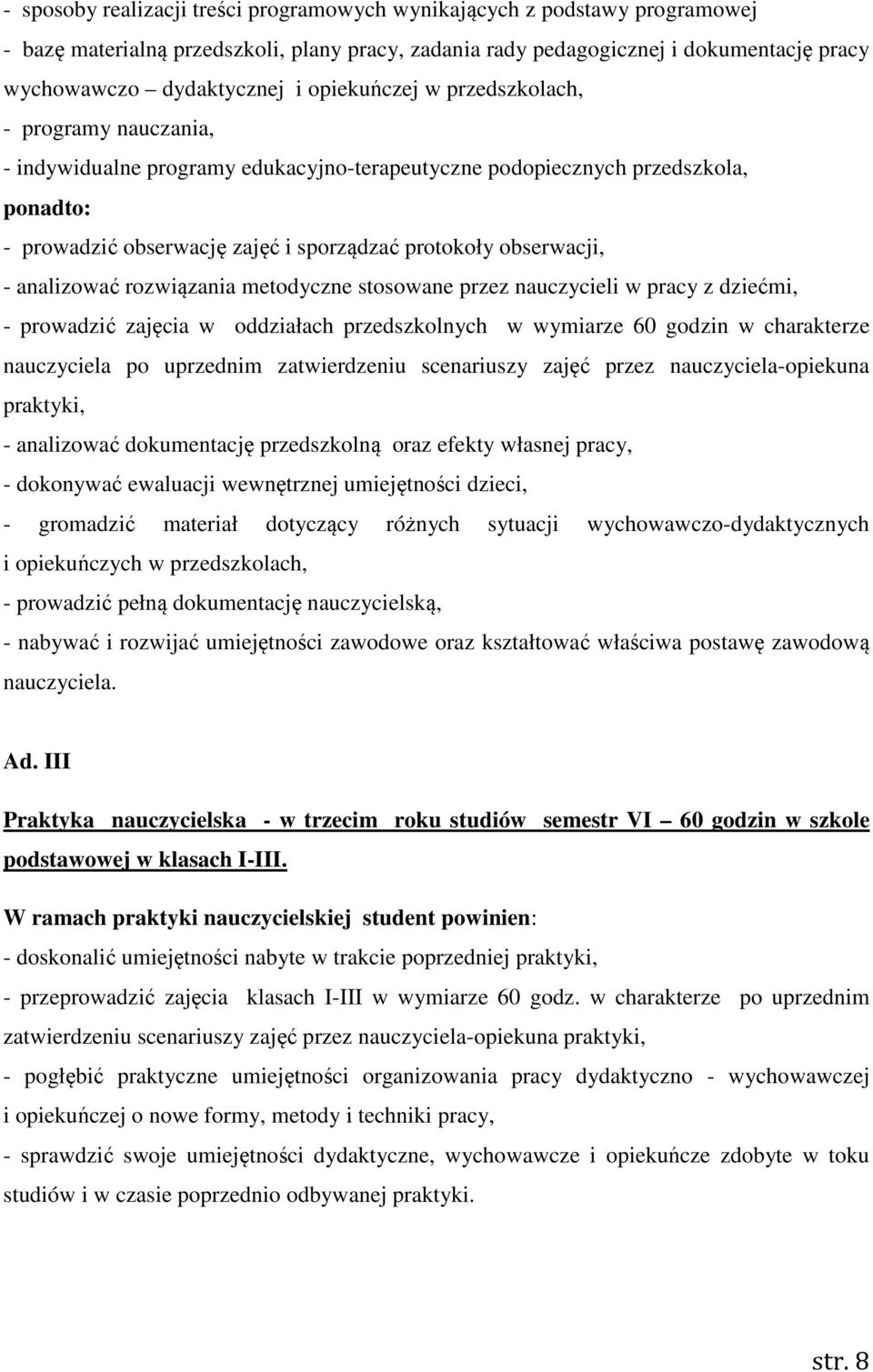 - sposoby realizacji treści programowych wynikających z podstawy programowej
- bazę materialną przedszkoli, plany pracy, zadania rady pedagogicznej i dokumentację pracy wychowawczo – dydaktycznej i opiekuńczej w przedszkolach,
- programy nauczania,
- indywidualne programy edukacyjno-terapeutyczne podopiecznych przedszkola,
ponadto:
- prowadzić obserwację zajęć i sporządzać protokoły obserwacji,
- analizować rozwiązania metodyczne stosowane przez nauczycieli w pracy z dziećmi,
- prowadzić zajęcia w oddziałach przedszkolnych w wymiarze 60 godzin w charakterze nauczyciela po uprzednim zatwierdzeniu scenariuszy zajęć przez nauczyciela-opiekuna praktyki,
- analizować dokumentację przedszkolną oraz efekty własnej pracy,
- dokonywać ewaluacji wewnętrznej umiejętności dzieci,
- gromadzić materiał dotyczący różnych sytuacji wychowawczo-dydaktycznych i opiekuńczych w przedszkolach,
- prowadzić pełną dokumentację nauczycielską,
- nabywać i rozwijać umiejętności zawodowe oraz kształtować właściwa postawę zawodową nauczyciela.

Ad. III

Praktyka nauczycielska - w trzecim roku studiów semestr VI – 60 godzin w szkole podstawowej w klasach I-III.

W ramach praktyki nauczycielskiej student powinien:
- doskonalić umiejętności nabyte w trakcie poprzedniej praktyki,
- przeprowadzić zajęcia klasach I-III w wymiarze 60 godz. w charakterze po uprzednim zatwierdzeniu scenariuszy zajęć przez nauczyciela-opiekuna praktyki,
- pogłębić praktyczne umiejętności organizowania pracy dydaktyczno - wychowawczej i opiekuńczej o nowe formy, metody i techniki pracy,
- sprawdzić swoje umiejętności dydaktyczne, wychowawcze i opiekuńcze zdobyte w toku studiów i w czasie poprzednio odbywanej praktyki.

str. 8